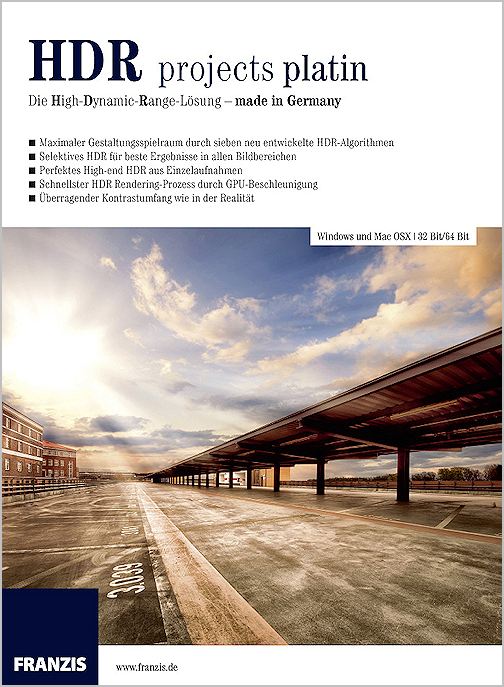 HDR projects platin

Die High-Dynamic-Range-Lösung – made in Germany

■ Maximaler Gestaltungsspielraum durch sieben neu entwickelte HDR-Algorithmen
■ Selektives HDR für beste Ergebnisse in allen Bildbereichen
■ Perfektes High-end HDR aus Einzelaufnahmen
■ Schnellster HDR Rendering-Prozess durch GPU-Beschleunigung
■ Überragender Kontrastumfang wie in der Realität

Windows und Mac OSX | 32 Bit/64 Bit

3039

FRANZIS

www.franzis.de